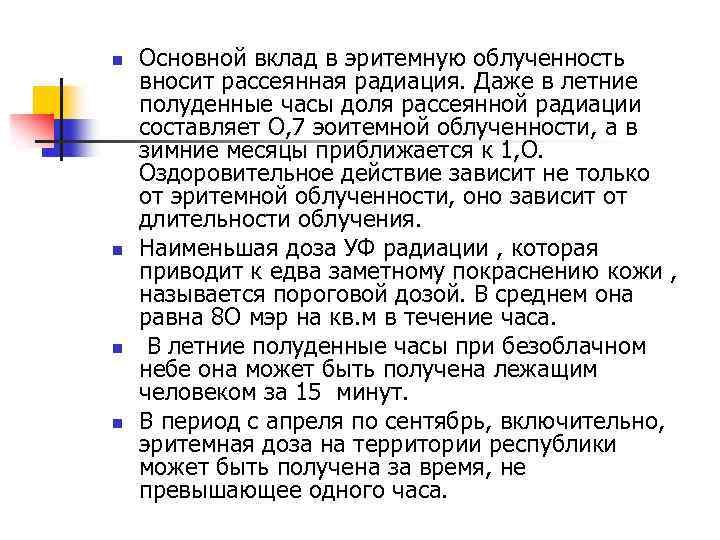 Основной вклад в эритемную облученность вносит рассеянная радиация. Даже в летние полуденные часы доля рассеянной радиации составляет О,7 эоитемной облученности, а в зимние месяцы приближается к 1,О. Оздоровительное действие зависит не только от эритемной облученности, оно зависит от длительности облучения.

Наименьшая доза УФ радиации , которая приводит к едва заметному покраснению кожи , называется пороговой дозой. В среднем она равна 8О мэр на кв.м в течение часа.

В летние полуденные часы при безоблачном небе она может быть получена лежащим человеком за 15 минут.

В период с апреля по сентябрь, включительно, эритемная доза на территории республики может быть получена за время, не превышающее одного часа.